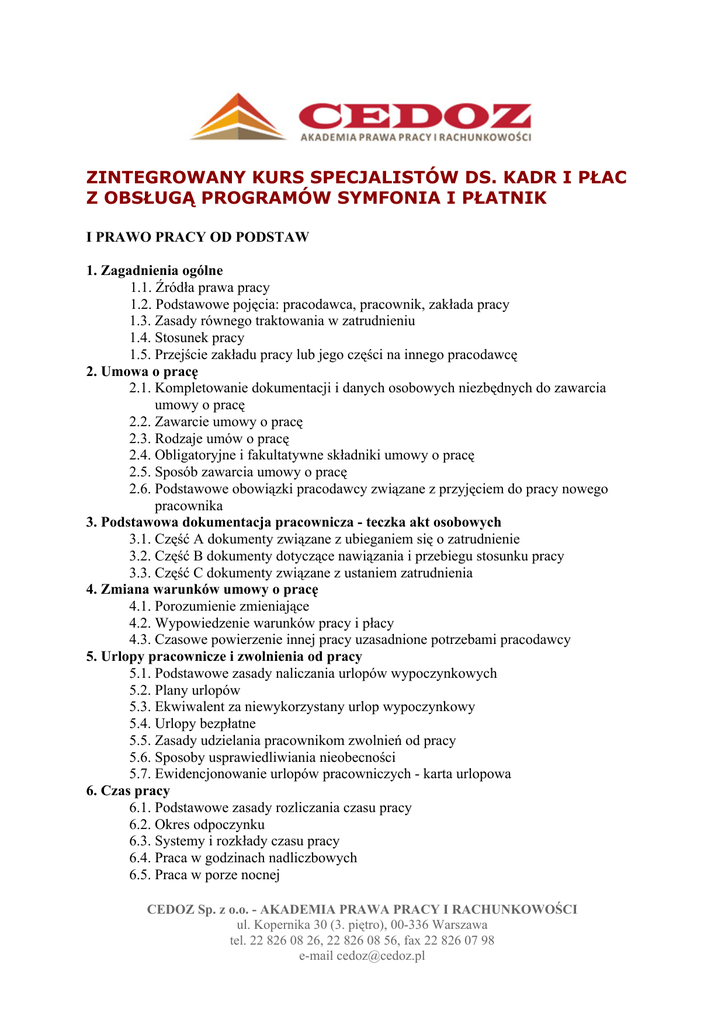 CEDOZ
AKADEMIA PRAWA PRACY I RACHUNKOWOŚCI

ZINTEGROWANY KURS SPECJALISTÓW DS. KADR I PŁAC Z OBSŁUGĄ PROGRAMÓW SYMFONIA I PŁATNIK

I PRAWO PRACY OD PODSTAW

1. Zagadnienia ogólne
1.1. Źródła prawa pracy
1.2. Podstawowe pojęcia: pracodawca, pracownik, zakłada pracy
1.3. Zasady równego traktowania w zatrudnieniu
1.4. Stosunek pracy
1.5. Przejście zakładu pracy lub jego części na innego pracodawcę
2. Umowa o pracę
2.1. Kompletowanie dokumentacji i danych osobowych niezbędnych do zawarcia umowy o pracę
2.2. Zawarcie umowy o pracę
2.3. Rodzaje umów o pracę
2.4. Obligatoryjne i fakultatywne składniki umowy o pracę
2.5. Sposób zawarcia umowy o pracę
2.6. Podstawowe obowiązki pracodawcy związane z przyjęciem do pracy nowego pracownika
3. Podstawowa dokumentacja pracownicza - teczka akt osobowych
3.1. Część A dokumenty związane z ubieganiem się o zatrudnienie
3.2. Część B dokumenty dotyczące nawiązania i przebiegu stosunku pracy
3.3. Część C dokumenty związane z ustaniem zatrudnienia
4. Zmiana warunków umowy o pracę
4.1. Porozumienie zmieniające
4.2. Wypowiedzenie warunków pracy i płacy
4.3. Czasowe powierzenie innej pracy uzasadnione potrzebami pracodawcy
5. Urlopy pracownicze i zwolnienia od pracy
5.1. Podstawowe zasady naliczania urlopów wypoczynkowych
5.2. Plany urlopów
5.3. Ekwiwalent za niewykorzystany urlop wypoczynkowy
5.4. Urlopy bezpłatne
5.5. Zasady udzielania pracownikom zwolnień od pracy
5.6. Sposoby usprawiedliwiania nieobecności
5.7. Ewidencjonowanie urlopów pracowniczych - karta urlopowa
6. Czas pracy
6.1. Podstawowe zasady rozliczania czasu pracy
6.2. Okres odpoczynku
6.3. Systemy i rozkłady czasu pracy
6.4. Praca w godzinach nadliczbowych
6.5. Praca w porze nocnej

CEDOZ Sp. z o.o. - AKADEMIA PRAWA PRACY I RACHUNKOWOŚCI
ul. Kopernika 30 (3. piętro), 00-336 Warszawa
tel. 22 826 08 26, 22 826 08 56, fax 22 826 07 98
e-mail cedoz@cedoz.pl